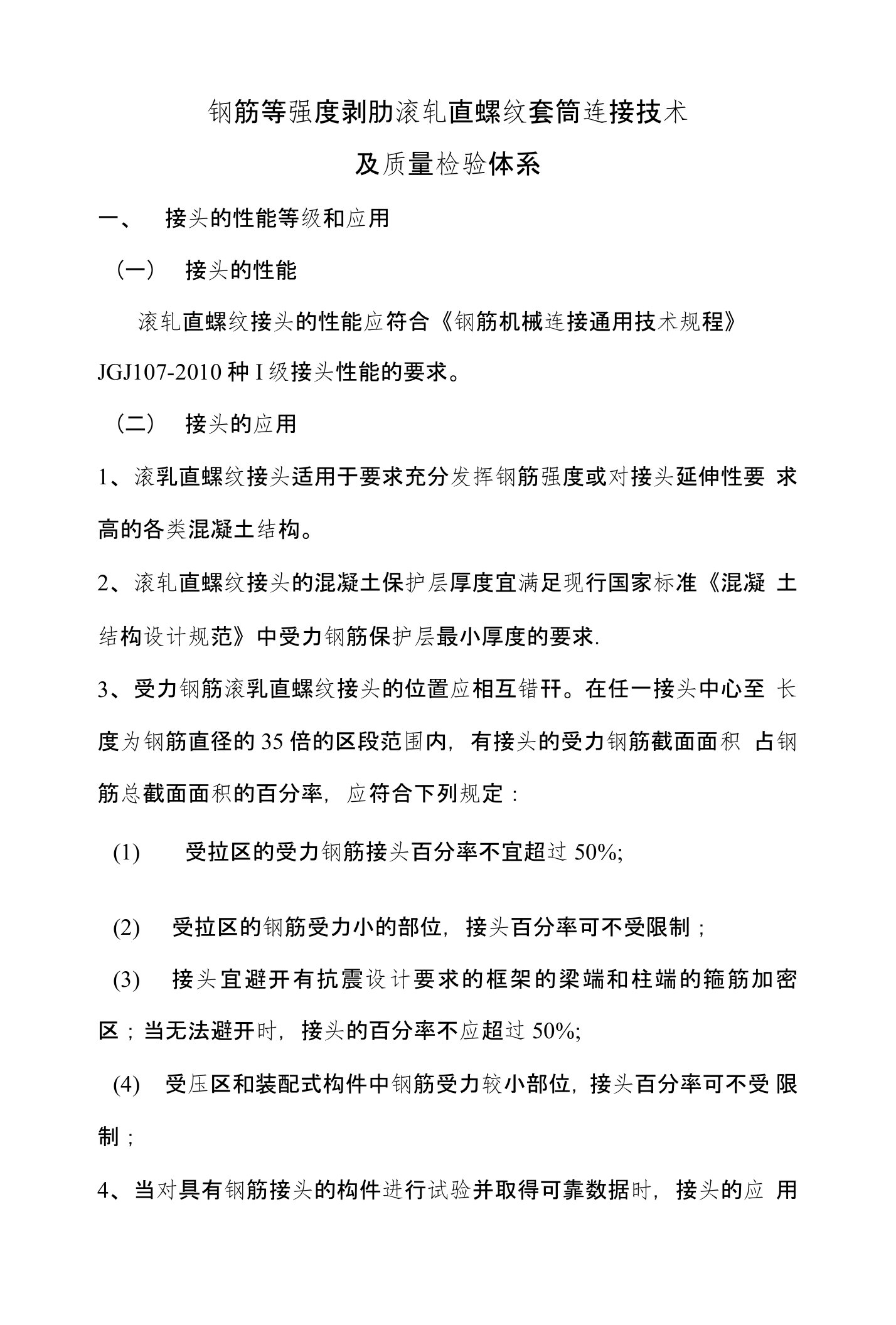 钢筋等强度剥肋滚轧直螺纹套筒连接技术

及质量检验体系

一、 接头的性能等级和应用

（一） 接头的性能

滚轧直螺纹接头的性能应符合《钢筋机械连接通用技术规程》JGJ107-2010 种 I 级接头性能的要求。

（二） 接头的应用

1、滚乳直螺纹接头适用于要求充分发挥钢筋强度或对接头延伸性要求高的各类混凝土结构。

2、滚轧直螺纹接头的混凝土保护层厚度宜满足现行国家标准《混凝土结构设计规范》中受力钢筋保护层最小厚度的要求.

3、受力钢筋滚乳直螺纹接头的位置应相互错幵。在任一接头中心至长度为钢筋直径的 35 倍的区段范围内，有接头的受力钢筋截面面积占钢筋总截面面积的百分率，应符合下列规定：

(1) 受拉区的受力钢筋接头百分率不宜超过 50%;

(2) 受拉区的钢筋受力小的部位，接头百分率可不受限制；

(3) 接头宜避开有抗震设计要求的框架的梁端和柱端的箍筋加密区；当无法避开时，接头的百分率不应超过 50%;

(4) 受压区和装配式构件中钢筋受力较小部位，接头百分率可不受限制；

4、当对具有钢筋接头的构件进行试验并取得可靠数据时，接头的应用